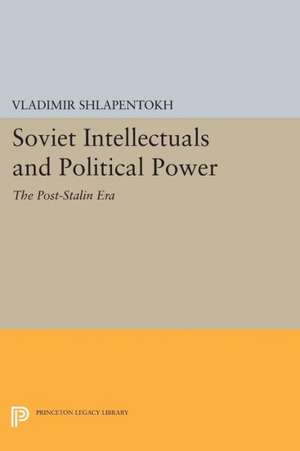 VLADIMIR SHLAPENTOKH

Soviet Intellectuals and Political Power

The Post-Stalin Era

PRINCETON LEGACY LIBRARY